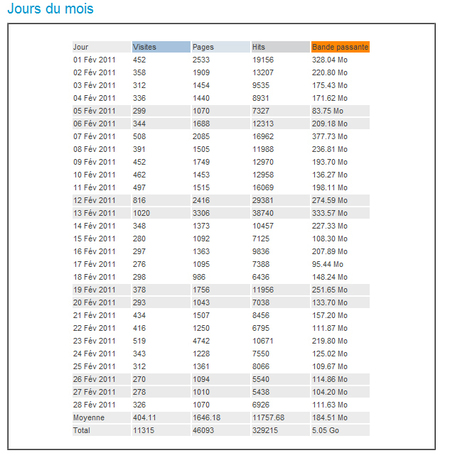 Jours du mois

| Jour | Visites | Pages | Hits | Bande passante |
|---|---|---|---|---|
| 01 Fév 2011 | 452 | 2533 | 19156 | 328.04 Mo |
| 02 Fév 2011 | 358 | 1909 | 13207 | 220.80 Mo |
| 03 Fév 2011 | 312 | 1454 | 9535 | 175.43 Mo |
| 04 Fév 2011 | 336 | 1440 | 8931 | 171.62 Mo |
| 05 Fév 2011 | 299 | 1070 | 7327 | 83.75 Mo |
| 06 Fév 2011 | 344 | 1688 | 12313 | 209.18 Mo |
| 07 Fév 2011 | 508 | 2085 | 16962 | 377.73 Mo |
| 08 Fév 2011 | 391 | 1505 | 11988 | 236.81 Mo |
| 09 Fév 2011 | 452 | 1749 | 12970 | 193.70 Mo |
| 10 Fév 2011 | 462 | 1453 | 12958 | 136.27 Mo |
| 11 Fév 2011 | 497 | 1515 | 16069 | 198.11 Mo |
| 12 Fév 2011 | 816 | 2416 | 29381 | 274.59 Mo |
| 13 Fév 2011 | 1020 | 3306 | 38740 | 333.57 Mo |
| 14 Fév 2011 | 348 | 1373 | 10457 | 227.33 Mo |
| 15 Fév 2011 | 280 | 1092 | 7125 | 108.30 Mo |
| 16 Fév 2011 | 297 | 1363 | 9836 | 207.89 Mo |
| 17 Fév 2011 | 276 | 1095 | 7388 | 95.44 Mo |
| 18 Fév 2011 | 298 | 986 | 6436 | 148.24 Mo |
| 19 Fév 2011 | 378 | 1756 | 11956 | 251.65 Mo |
| 20 Fév 2011 | 293 | 1043 | 7038 | 133.70 Mo |
| 21 Fév 2011 | 434 | 1507 | 8456 | 157.20 Mo |
| 22 Fév 2011 | 416 | 1250 | 6795 | 111.87 Mo |
| 23 Fév 2011 | 519 | 4742 | 10671 | 219.80 Mo |
| 24 Fév 2011 | 343 | 1228 | 7550 | 125.02 Mo |
| 25 Fév 2011 | 312 | 1361 | 8066 | 109.67 Mo |
| 26 Fév 2011 | 270 | 1094 | 5540 | 114.86 Mo |
| 27 Fév 2011 | 278 | 1010 | 5438 | 104.20 Mo |
| 28 Fév 2011 | 326 | 1070 | 6926 | 111.63 Mo |
| Moyenne | 404.11 | 1646.18 | 11757.68 | 184.51 Mo |
| Total | 11315 | 46093 | 329215 | 5.05 Go |